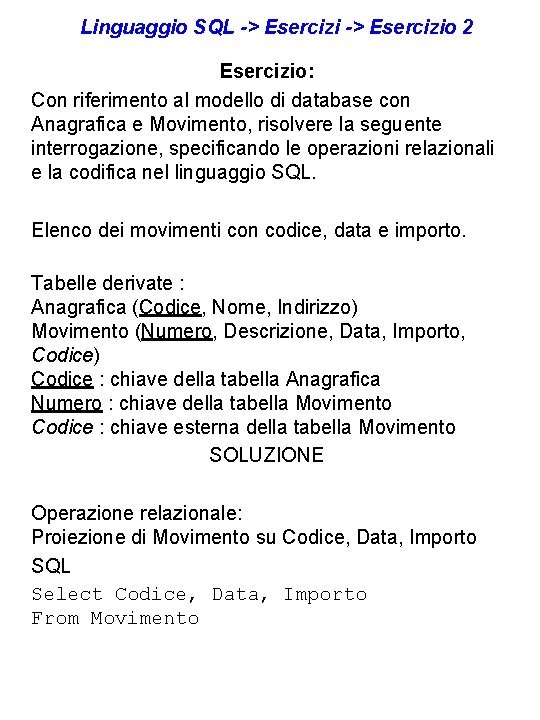 Linguaggio SQL -> Esercizi -> Esercizio 2

Esercizio:

Con riferimento al modello di database con Anagrafica e Movimento, risolvere la seguente interrogazione, specificando le operazioni relazionali e la codifica nel linguaggio SQL.

Elenco dei movimenti con codice, data e importo.

Tabelle derivate :
Anagrafica (Codice, Nome, Indirizzo)
Movimento (Numero, Descrizione, Data, Importo, Codice)
Codice : chiave della tabella Anagrafica
Numero : chiave della tabella Movimento
Codice : chiave esterna della tabella Movimento

SOLUZIONE

Operazione relazionale:
Proiezione di Movimento su Codice, Data, Importo
SQL
Select Codice, Data, Importo
From Movimento